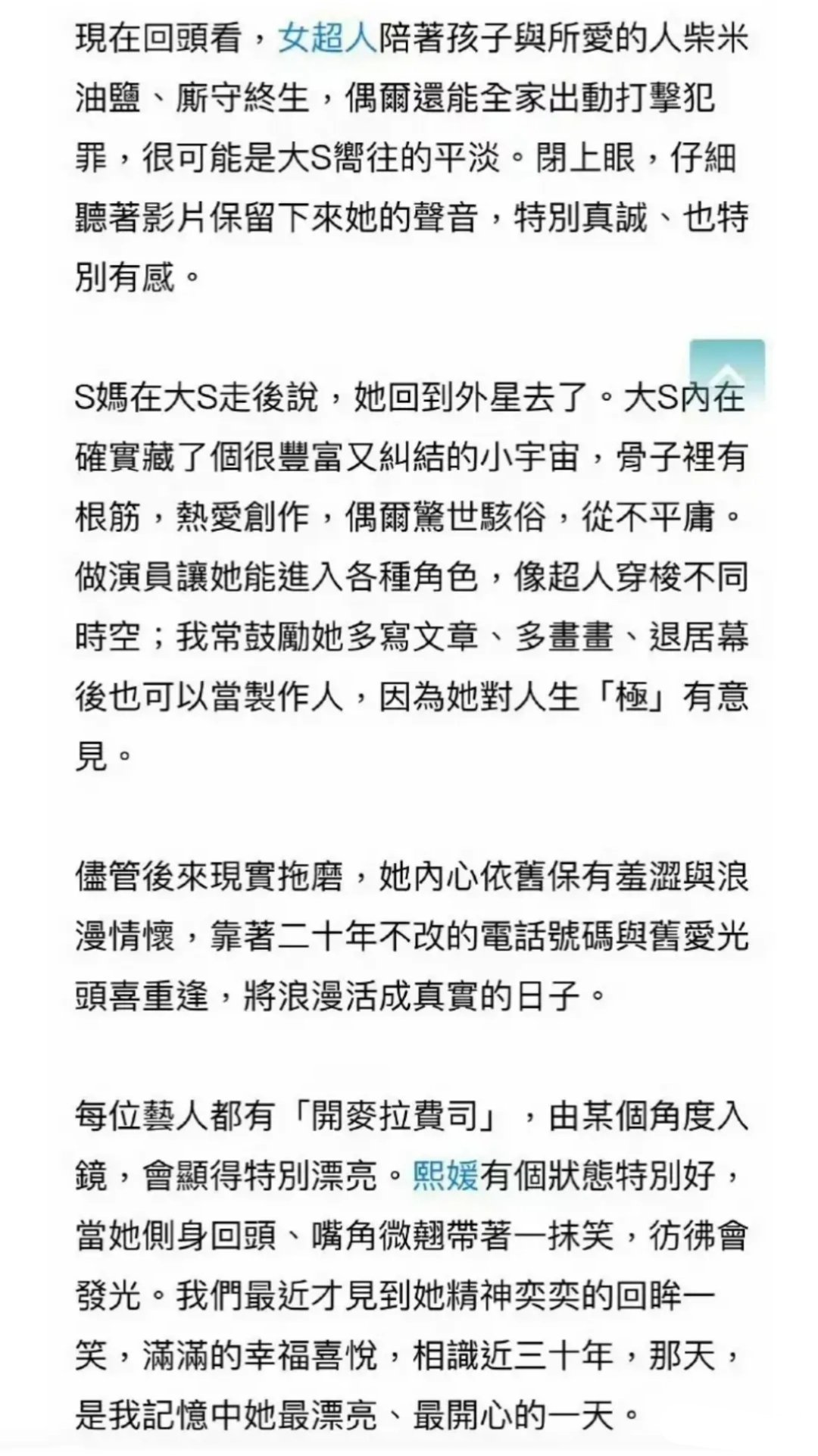 現在回頭看，女超人陪著孩子與所愛的人柴米油鹽、廝守終生，偶爾還能全家出動打擊犯罪，很可能是大S嚮往的平淡。閉上眼，仔細聽著影片保留下來她的聲音，特別真誠、也特別有感。

S媽在大S走後說，她回到外星去了。大S內在確實藏了個很豐富又糾結的小宇宙，骨子裡有根筋，熱愛創作，偶爾驚世駭俗，從不平庸。做演員讓她能進入各種角色，像超人穿梭不同時空；我常鼓勵她多寫文章、多畫畫、退居幕後也可以當製作人，因為她對人生「極」有意見。

儘管後來現實拖磨，她內心依舊保有羞澀與浪漫情懷，靠著二十年不改的電話號碼與舊愛光頭喜重逢，將浪漫活成真實的日子。

每位藝人都有「開麥拉費司」，由某個角度入鏡，會顯得特別漂亮。熙媛有個狀態特別好，當她側身回頭、嘴角微翹帶著一抹笑，彷彿會發光。我們最近才見到她精神奕奕的回眸一笑，滿滿的幸福喜悅，相識近三十年，那天，是我記憶中她最漂亮、最開心的一天。